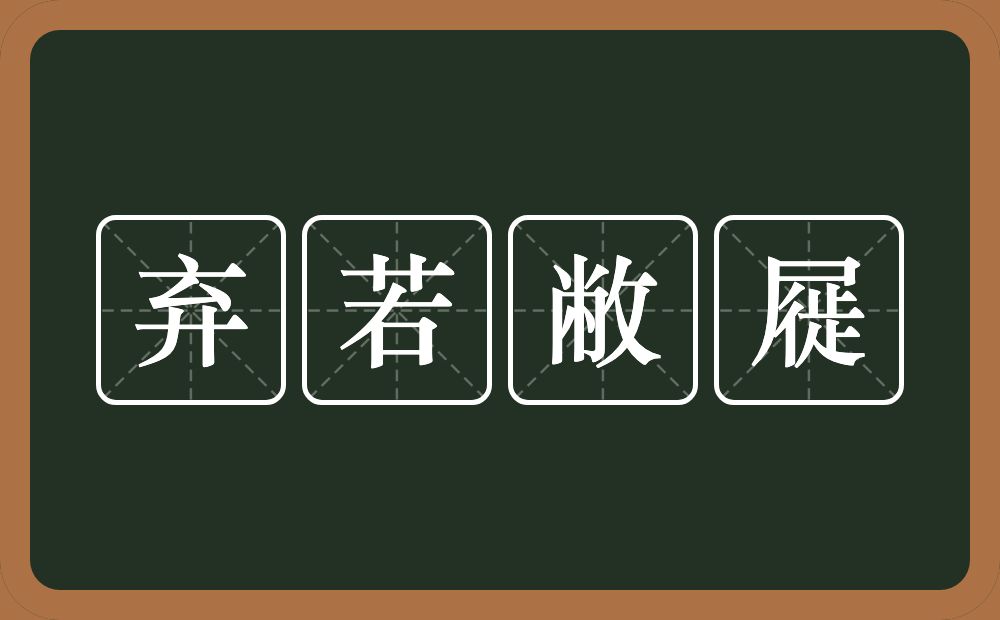 弃若敝屣